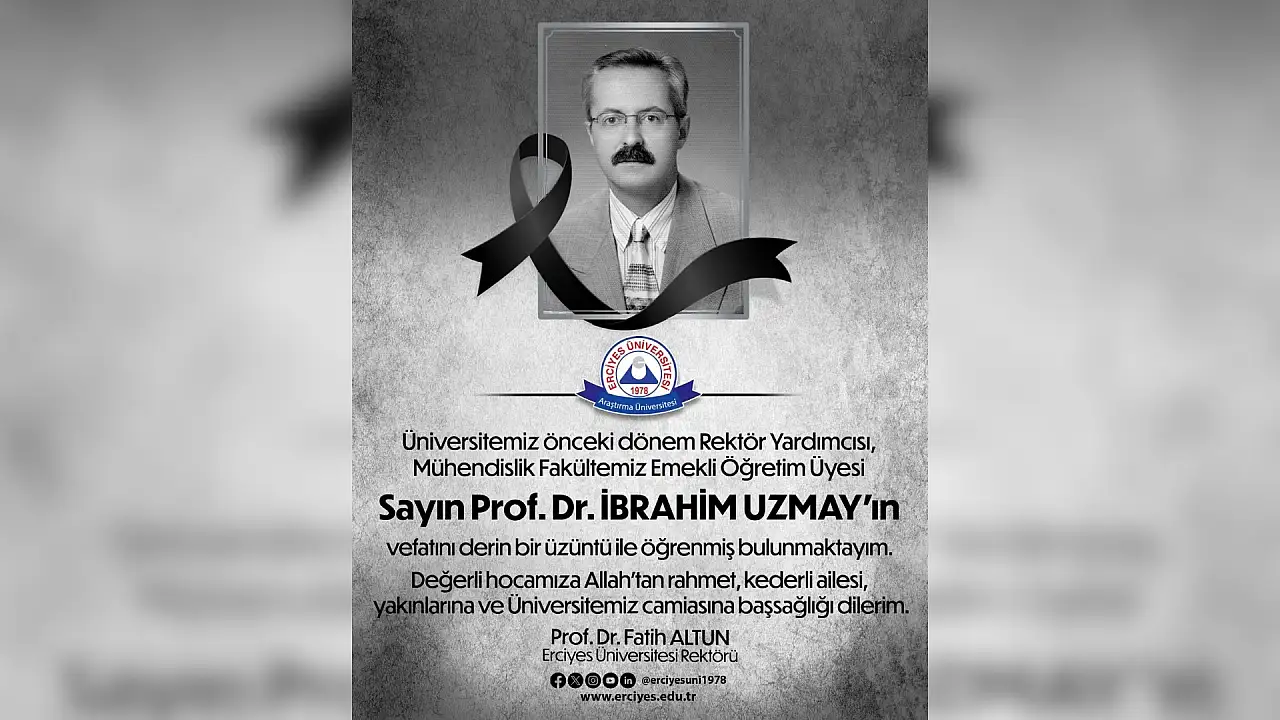 ERCİYES ÜNİVERSİTESİ
1978
Araştırma Üniversitesi

Üniversitemiz önceki dönem Rektör Yardımcısı, Mühendislik Fakültemiz Emekli Öğretim Üyesi

Sayın Prof. Dr. İBRAHİM UZMAY'ın

vefatını derin bir üzüntü ile öğrenmiş bulunmaktayım. Değerli hocamıza Allah'tan rahmet, kederli ailesi, yakınlarına ve Üniversitemiz camiasına başsağlığı dilerim.

Prof. Dr. Fatih ALTUN
Erciyes Üniversitesi Rektörü

@erciyesuni1978
www.erciyes.edu.tr